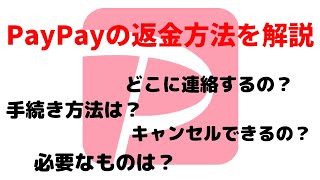 PayPayの返金方法を解説

どこに連絡するの？

手続き方法は？

キャンセルできるの？

必要なものは？